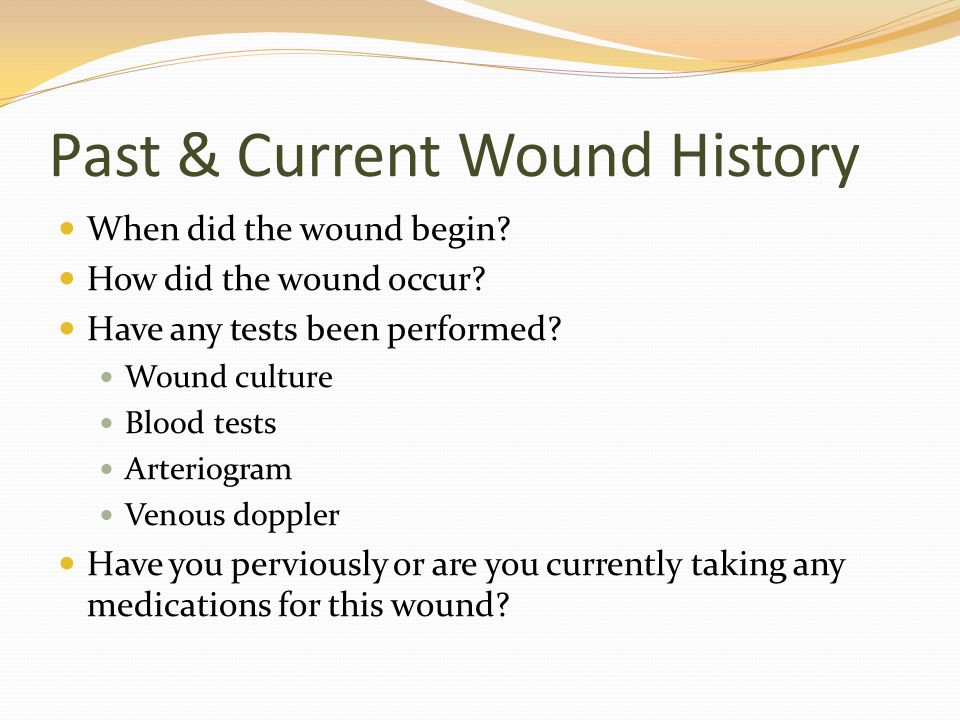 Past & Current Wound History

- When did the wound begin?
- How did the wound occur?
- Have any tests been performed?
  - Wound culture
  - Blood tests
  - Arteriogram
  - Venous doppler
- Have you perviously or are you currently taking any medications for this wound?